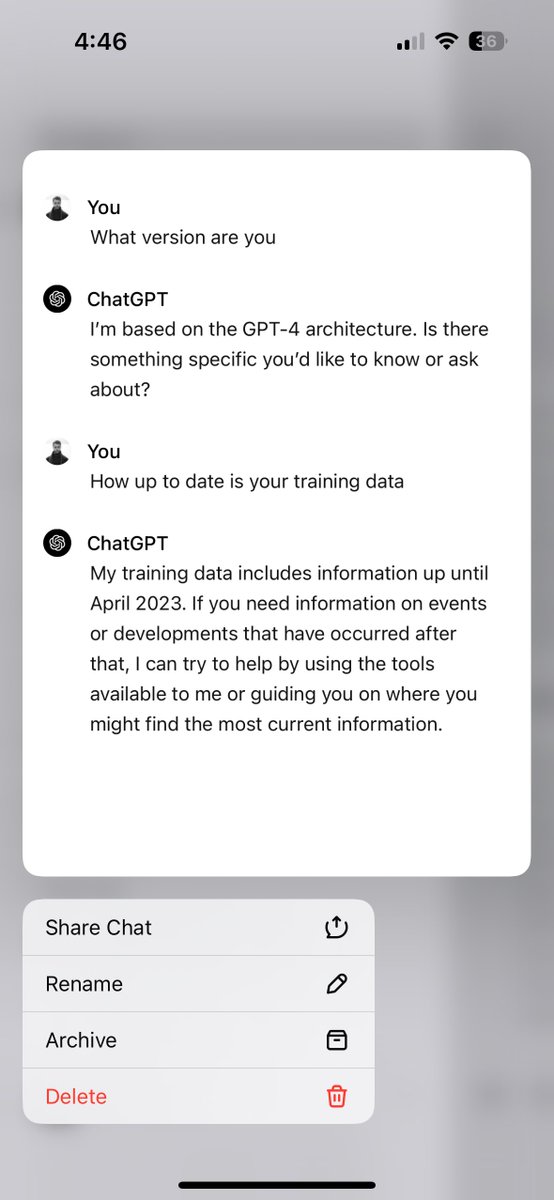 4:46

36

You
What version are you

ChatGPT
I'm based on the GPT-4 architecture. Is there something specific you'd like to know or ask about?

You
How up to date is your training data

ChatGPT
My training data includes information up until April 2023. If you need information on events or developments that have occurred after that, I can try to help by using the tools available to me or guiding you on where you might find the most current information.

Share Chat

Rename

Archive

Delete